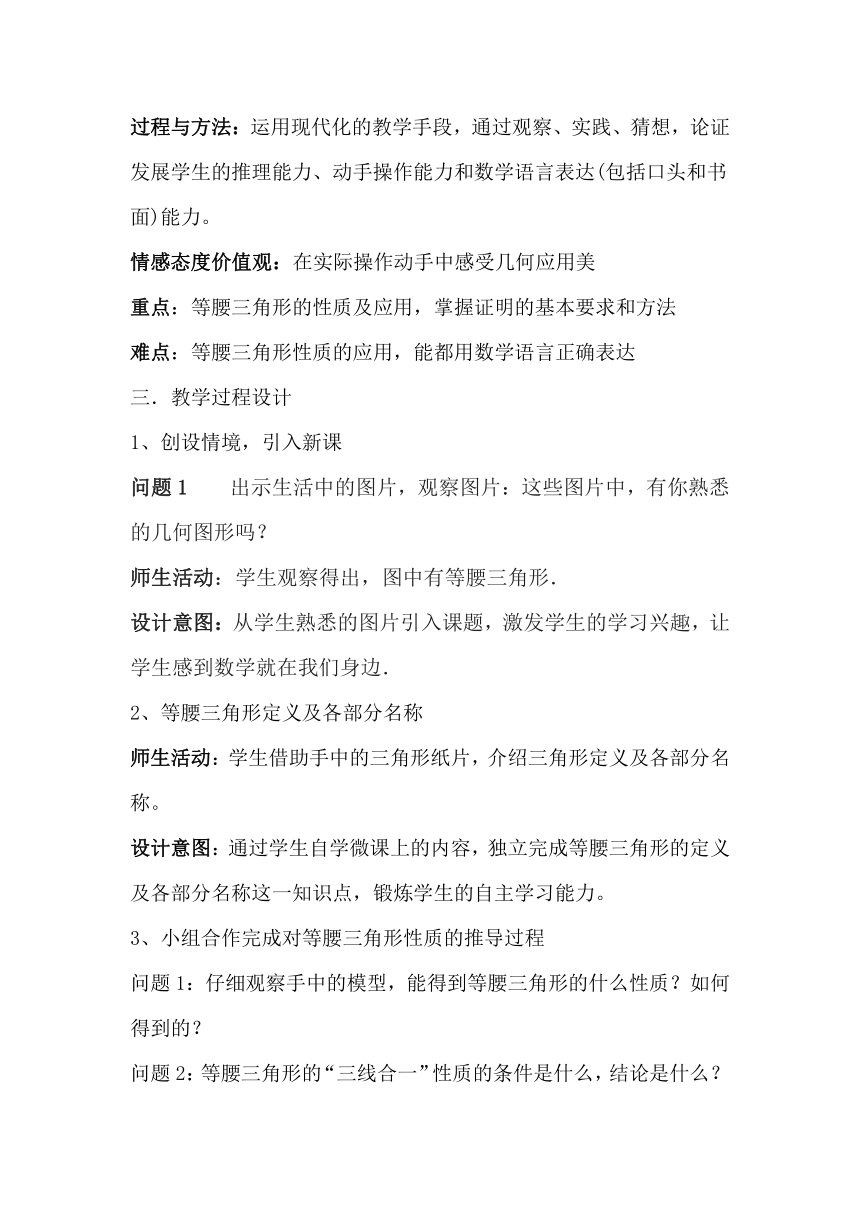 过程与方法：运用现代化的教学手段，通过观察、实践、猜想，论证发展学生的推理能力、动手操作能力和数学语言表达(包括口头和书面)能力。

情感态度价值观：在实际操作动手中感受几何应用美

重点：等腰三角形的性质及应用，掌握证明的基本要求和方法

难点：等腰三角形性质的应用，能都用数学语言正确表达

三．教学过程设计

1、创设情境，引入新课

问题 1　　出示生活中的图片，观察图片：这些图片中，有你熟悉的几何图形吗？

师生活动：学生观察得出，图中有等腰三角形．

设计意图：从学生熟悉的图片引入课题，激发学生的学习兴趣，让学生感到数学就在我们身边．

2、等腰三角形定义及各部分名称

师生活动：学生借助手中的三角形纸片，介绍三角形定义及各部分名称。

设计意图：通过学生自学微课上的内容，独立完成等腰三角形的定义及各部分名称这一知识点，锻炼学生的自主学习能力。

3、小组合作完成对等腰三角形性质的推导过程

问题 1：仔细观察手中的模型，能得到等腰三角形的什么性质？如何得到的？

问题 2：等腰三角形的“三线合一”性质的条件是什么，结论是什么？